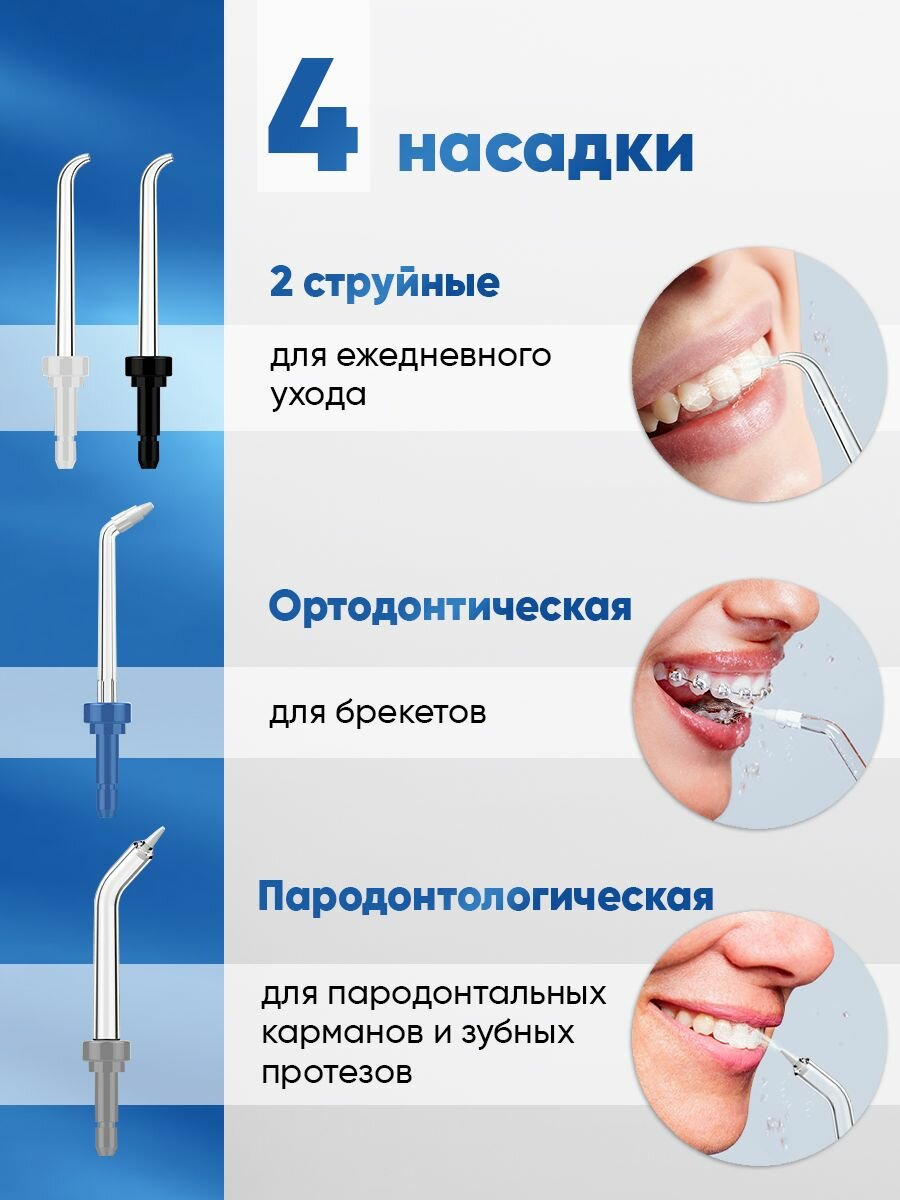 4 насадки

2 струйные

для ежедневного ухода

Ортодонтическая

для брекетов

Пародонтологическая

для пародонтальных карманов и зубных протезов